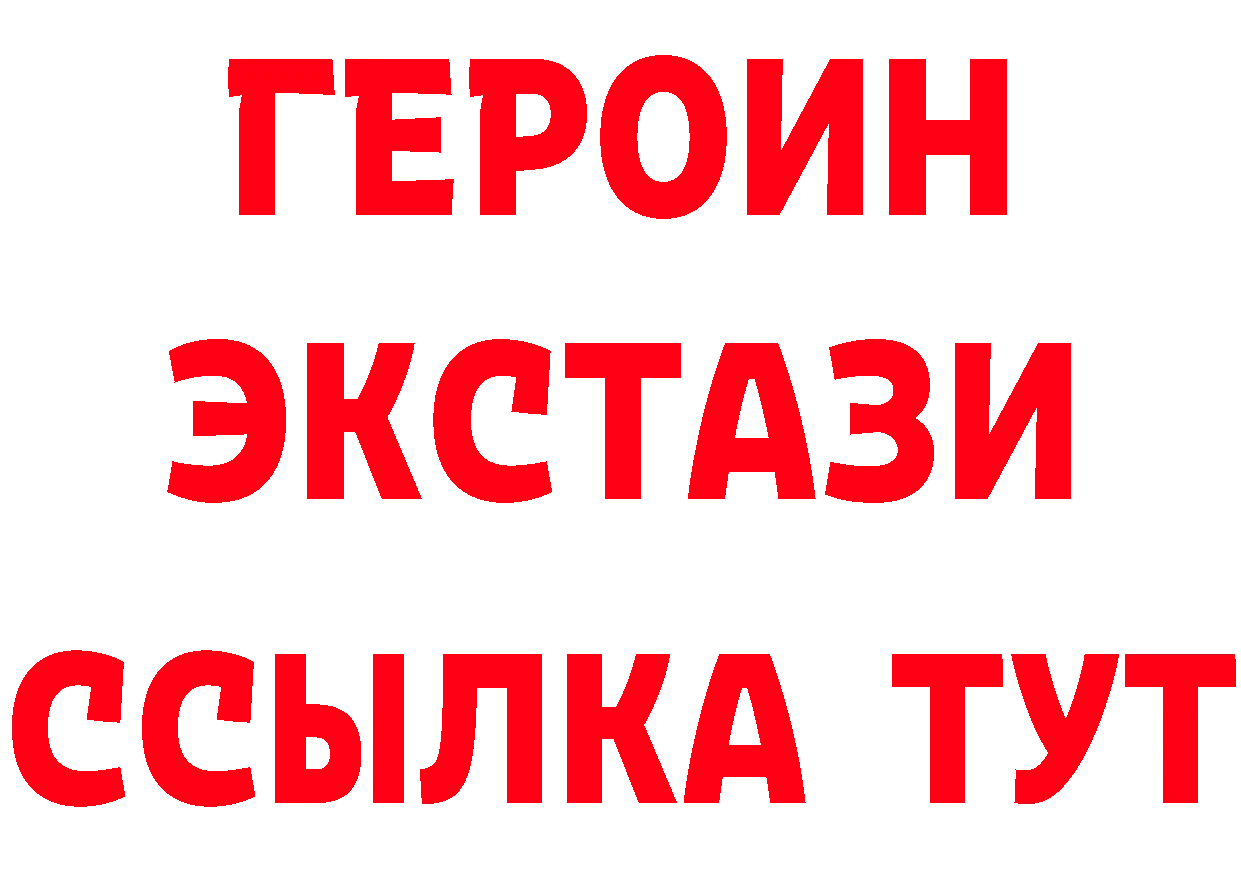 ГЕРОИН
ЭКСТАЗИ
ССЫЛКА ТУТ